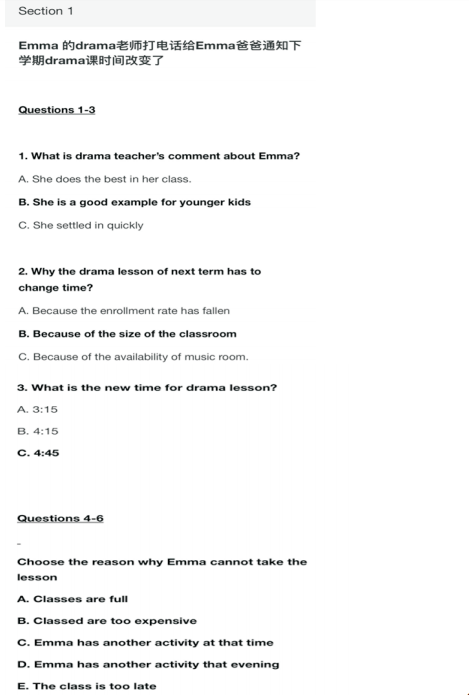 Section 1

Emma 的drama老师打电话给Emma爸爸通知下学期drama课时间改变了

Questions 1-3

1. What is drama teacher's comment about Emma?

A. She does the best in her class.

B. She is a good example for younger kids

C. She settled in quickly

2. Why the drama lesson of next term has to change time?

A. Because the enrollment rate has fallen

B. Because of the size of the classroom

C. Because of the availability of music room.

3. What is the new time for drama lesson?

A. 3:15

B. 4:15

C. 4:45

Questions 4-6

-

Choose the reason why Emma cannot take the lesson

A. Classes are full

B. Classed are too expensive

C. Emma has another activity at that time

D. Emma has another activity that evening

E. The class is too late